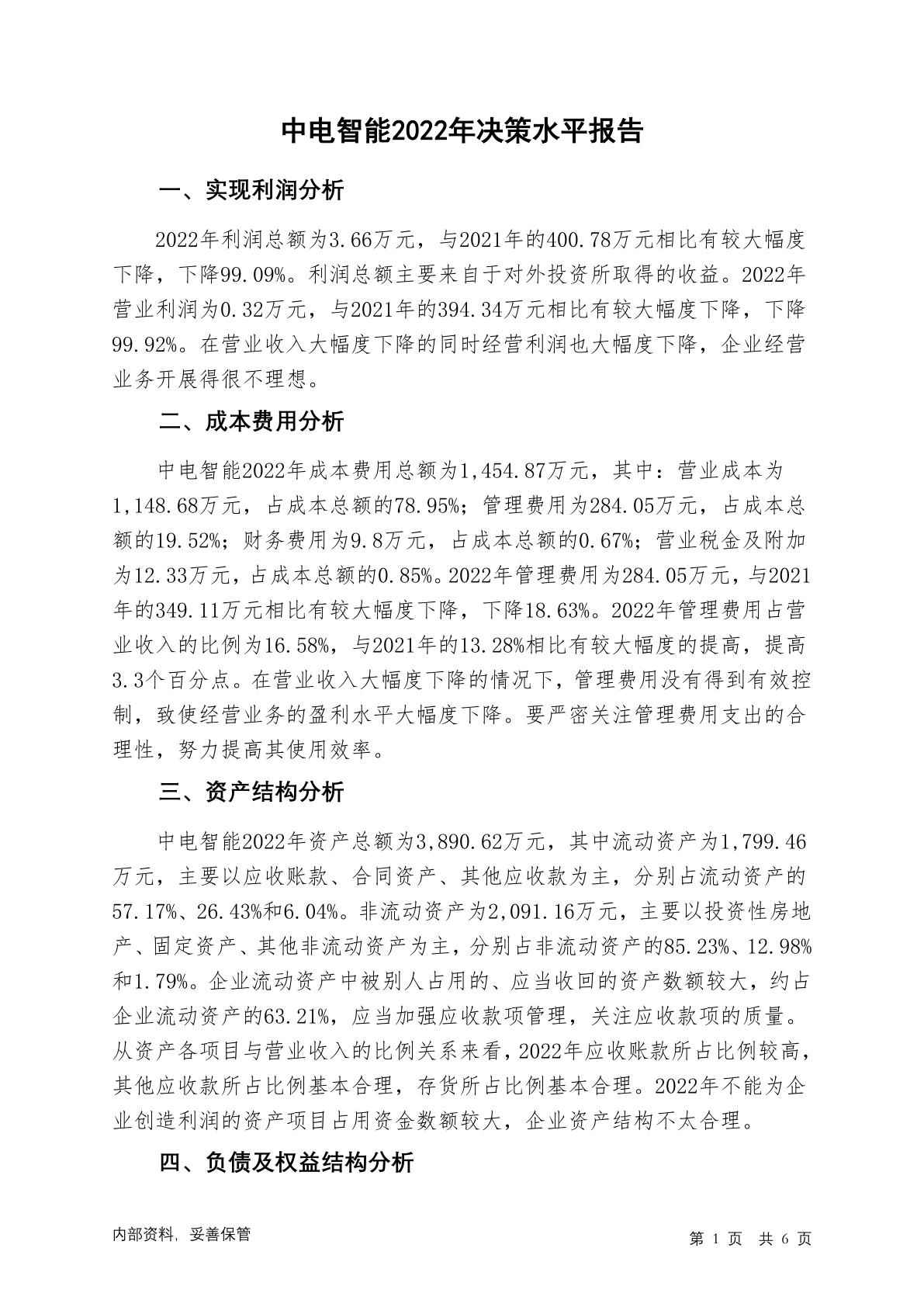 中电智能2022年决策水平报告

一、实现利润分析

2022年利润总额为3.66万元，与2021年的400.78万元相比有较大幅度下降，下降99.09%。利润总额主要来自于对外投资所取得的收益。2022年营业利润为0.32万元，与2021年的394.34万元相比有较大幅度下降，下降99.92%。在营业收入大幅度下降的同时经营利润也大幅度下降，企业经营业务开展得很不理想。

二、成本费用分析

中电智能2022年成本费用总额为1,454.87万元，其中：营业成本为1,148.68万元，占成本总额的78.95%；管理费用为284.05万元，占成本总额的19.52%；财务费用为9.8万元，占成本总额的0.67%；营业税金及附加为12.33万元，占成本总额的0.85%。2022年管理费用为284.05万元，与2021年的349.11万元相比有较大幅度下降，下降18.63%。2022年管理费用占营业收入的比例为16.58%，与2021年的13.28%相比有较大幅度的提高，提高3.3个百分点。在营业收入大幅度下降的情况下，管理费用没有得到有效控制，致使经营业务的盈利水平大幅度下降。要严密关注管理费用支出的合理性，努力提高其使用效率。

三、资产结构分析

中电智能2022年资产总额为3,890.62万元，其中流动资产为1,799.46万元，主要以应收账款、合同资产、其他应收款为主，分别占流动资产的57.17%、26.43%和6.04%。非流动资产为2,091.16万元，主要以投资性房地产、固定资产、其他非流动资产为主，分别占非流动资产的85.23%、12.98%和1.79%。企业流动资产中被别人占用的、应当收回的资产数额较大，约占企业流动资产的63.21%，应当加强应收款项管理，关注应收款项的质量。从资产各项目与营业收入的比例关系来看，2022年应收账款所占比例较高，其他应收款所占比例基本合理，存货所占比例基本合理。2022年不能为企业创造利润的资产项目占用资金数额较大，企业资产结构不太合理。

四、负债及权益结构分析

内部资料，妥善保管

第 1 页 共 6 页